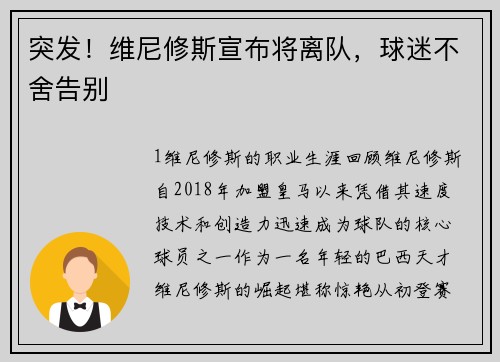 突发！维尼修斯宣布将离队，球迷不舍告别

1维尼修斯的职业生涯回顾维尼修斯自2018年加盟皇马以来凭借其速度技术和创造力迅速成为球队的核心球员之一作为一名年轻的巴西天才维尼修斯的崛起堪称惊艳从初登赛